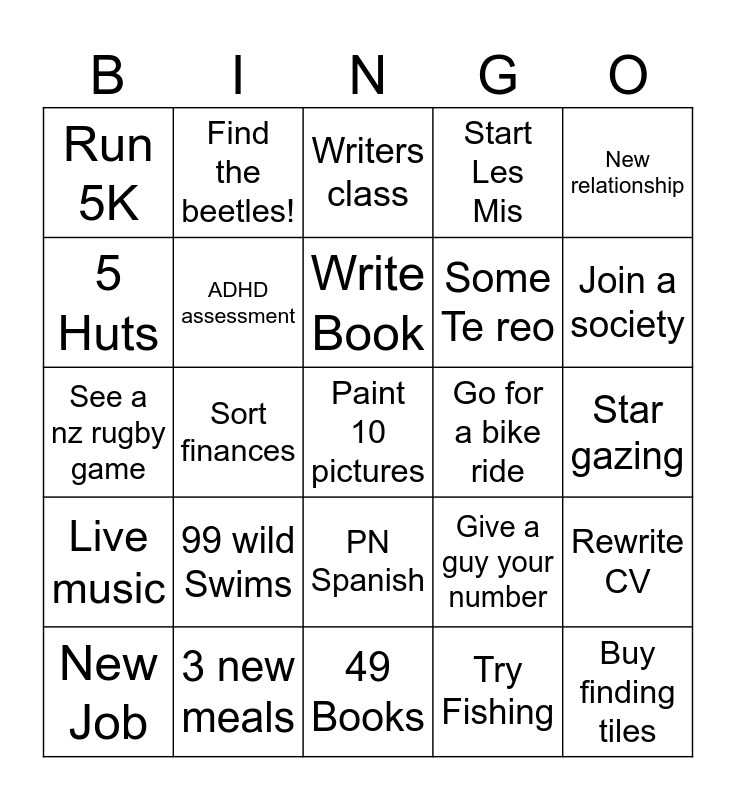 | B | I | N | G | O |
|---|---|---|---|---|
| Run 5K | Find the beetles! | Writers class | Start Les Mis | New relationship |
| 5 Huts | ADHD assessment | Write Book | Some Te reo | Join a society |
| See a nz rugby game | Sort finances | Paint 10 pictures | Go for a bike ride | Star gazing |
| Live music | 99 wild Swims | PN Spanish | Give a guy your number | Rewrite CV |
| New Job | 3 new meals | 49 Books | Try Fishing | Buy finding tiles |